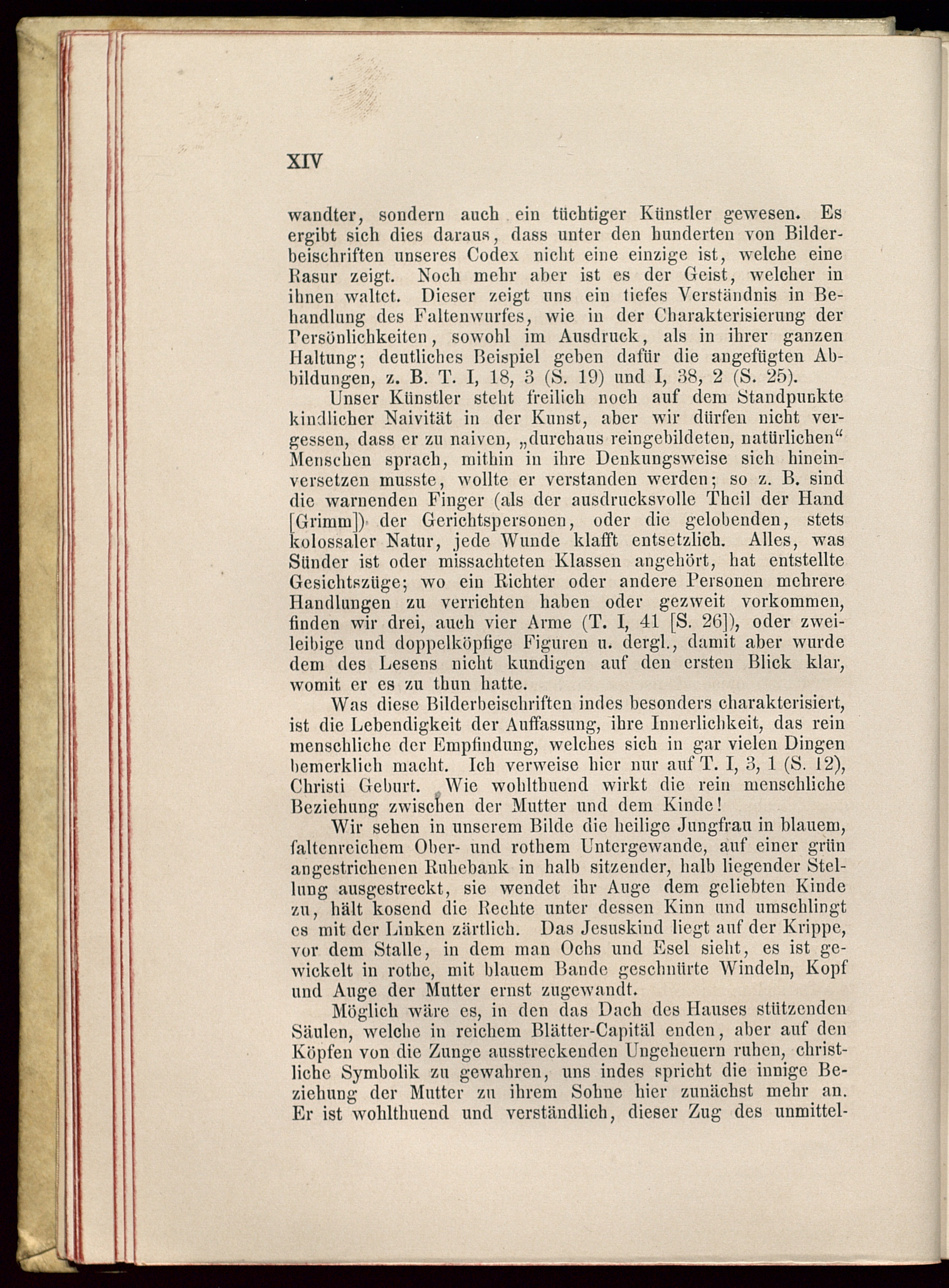 XIV

wandter, sondern auch ein tüchtiger Künstler gewesen. Es ergibt sich dies daraus, dass unter den hunderten von Bilderbeischriften unseres Codex nicht eine einzige ist, welche eine Rasur zeigt. Noch mehr aber ist es der Geist, welcher in ihnen waltet. Dieser zeigt uns ein tiefes Verständnis in Behandlung des Faltenwurfes, wie in der Charakterisierung der Persönlichkeiten, sowohl im Ausdruck, als in ihrer ganzen Haltung; deutliches Beispiel geben dafür die angefügten Abbildungen, z. B. T. I, 18, 3 (S. 19) und I, 38, 2 (S. 25).

Unser Künstler steht freilich noch auf dem Standpunkte kindlicher Naivität in der Kunst, aber wir dürfen nicht vergessen, dass er zu naiven, „durchaus reingebildeten, natürlichen“ Menschen sprach, mithin in ihre Denkungsweise sich hineinversetzen musste, wollte er verstanden werden; so z. B. sind die warnenden Finger (als der ausdrucksvolle Theil der Hand [Grimm]) der Gerichtspersonen, oder die gelobenden, stets kolossaler Natur, jede Wunde klafft entsetzlich. Alles, was Sünder ist oder missachteten Klassen angehört, hat entstellte Gesichtszüge; wo ein Richter oder andere Personen mehrere Handlungen zu verrichten haben oder gezweit vorkommen, finden wir drei, auch vier Arme (T. I, 41 [S. 26]), oder zweileibige und doppelköpfige Figuren u. dergl., damit aber wurde dem des Lesens nicht kundigen auf den ersten Blick klar, womit er es zu thun hatte.

Was diese Bilderbeischriften indes besonders charakterisiert, ist die Lebendigkeit der Auffassung, ihre Innerlichkeit, das rein menschliche der Empfindung, welches sich in gar vielen Dingen bemerklich macht. Ich verweise hier nur auf T. I, 3, 1 (S. 12), Christi Geburt. Wie wohlthuend wirkt die rein menschliche Beziehung zwischen der Mutter und dem Kinde!

Wir sehen in unserem Bilde die heilige Jungfrau in blauem, faltenreichem Ober- und rothem Untergewande, auf einer grün angestrichenen Ruhebank in halb sitzender, halb liegender Stellung ausgestreckt, sie wendet ihr Auge dem geliebten Kinde zu, hält kosend die Rechte unter dessen Kinn und umschlingt es mit der Linken zärtlich. Das Jesuskind liegt auf der Krippe, vor dem Stalle, in dem man Ochs und Esel sieht, es ist gewickelt in rothe, mit blauem Bande geschnürte Windeln, Kopf und Auge der Mutter ernst zugewandt.

Möglich wäre es, in den das Dach des Hauses stützenden Säulen, welche in reichem Blätter-Capitäl enden, aber auf den Köpfen von die Zunge ausstreckenden Ungeheuern ruhen, christliche Symbolik zu gewahren, uns indes spricht die innige Beziehung der Mutter zu ihrem Sohne hier zunächst mehr an. Er ist wohlthuend und verständlich, dieser Zug des unmittel-